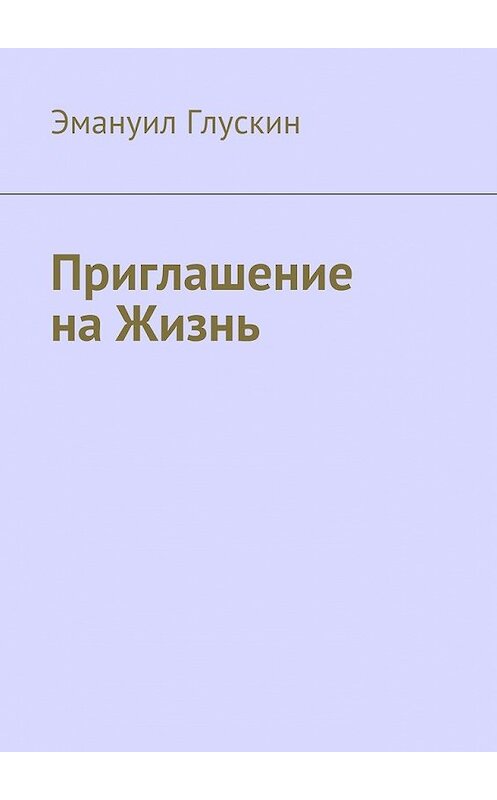 Эмануил Глускин

Приглашение на Жизнь